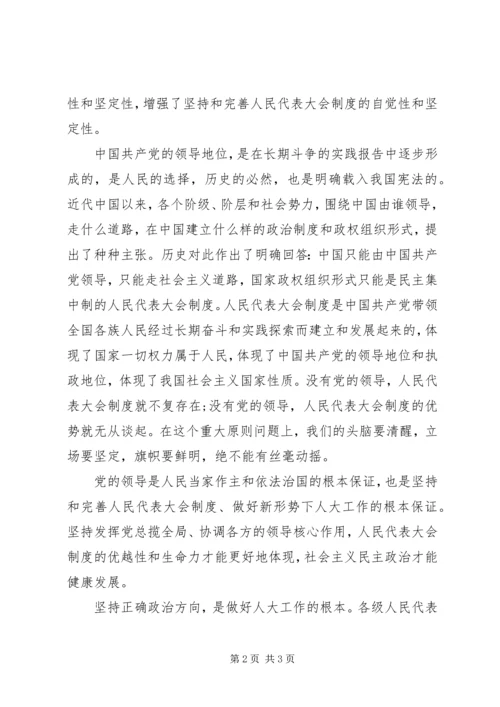 性和坚定性，增强了坚持和完善人民代表大会制度的自觉性和坚定性。

中国共产党的领导地位，是在长期斗争的实践报告中逐步形成的，是人民的选择，历史的必然，也是明确载入我国宪法的。近代中国以来，各个阶级、阶层和社会势力，围绕中国由谁领导，走什么道路，在中国建立什么样的政治制度和政权组织形式，提出了种种主张。历史对此作出了明确回答：中国只能由中国共产党领导，只能走社会主义道路，国家政权组织形式只能是民主集中制的人民代表大会制度。人民代表大会制度是中国共产党带领全国各族人民经过长期奋斗和实践探索而建立和发展起来的，体现了国家一切权力属于人民，体现了中国共产党的领导地位和执政地位，体现了我国社会主义国家性质。没有党的领导，人民代表大会制度就不复存在；没有党的领导，人民代表大会制度的优势就无从谈起。在这个重大原则问题上，我们的头脑要清醒，立场要坚定，旗帜要鲜明，绝不能有丝毫动摇。

党的领导是人民当家作主和依法治国的根本保证，也是坚持和完善人民代表大会制度、做好新形势下人大工作的根本保证。坚持发挥党总揽全局、协调各方的领导核心作用，人民代表大会制度的优越性和生命力才能更好地体现，社会主义民主政治才能健康发展。

坚持正确政治方向，是做好人大工作的根本。各级人民代表

第2页 共3页